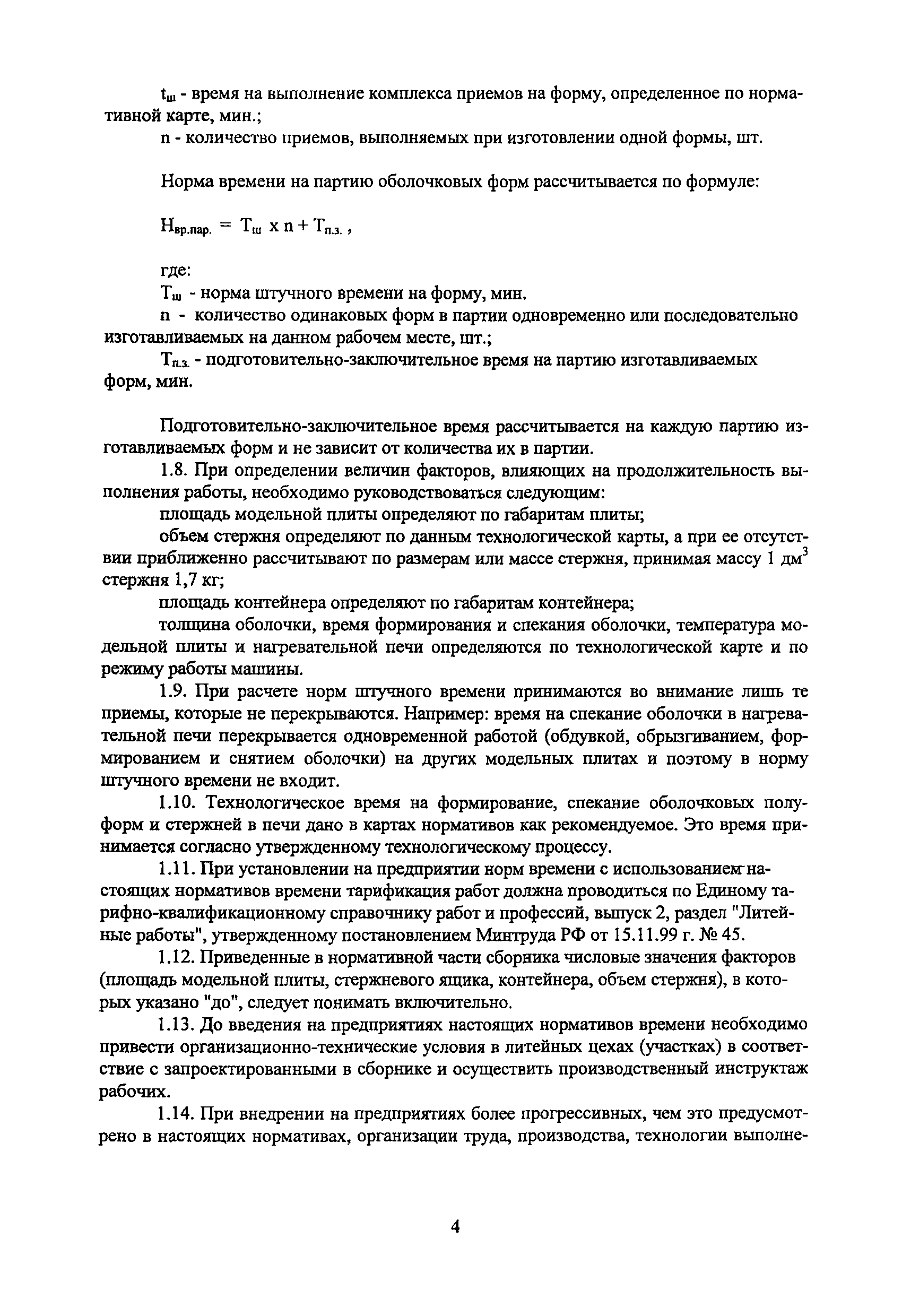 $t_{ш}$ - время на выполнение комплекса приемов на форму, определенное по нормативной карте, мин.;

n - количество приемов, выполняемых при изготовлении одной формы, шт.

Норма времени на партию оболочковых форм рассчитывается по формуле:

$Н_{вр.пар.} = Т_{ш} \times n + Т_{п.з.}$ ,

где:

$Т_{ш}$ - норма штучного времени на форму, мин.

n - количество одинаковых форм в партии одновременно или последовательно изготавливаемых на данном рабочем месте, шт.;

$Т_{п.з.}$ - подготовительно-заключительное время на партию изготавливаемых форм, мин.

Подготовительно-заключительное время рассчитывается на каждую партию изготавливаемых форм и не зависит от количества их в партии.

1.8. При определении величин факторов, влияющих на продолжительность выполнения работы, необходимо руководствоваться следующим:

площадь модельной плиты определяют по габаритам плиты;

объем стержня определяют по данным технологической карты, а при ее отсутствии приближенно рассчитывают по размерам или массе стержня, принимая массу 1 $дм^3$ стержня 1,7 кг;

площадь контейнера определяют по габаритам контейнера;

толщина оболочки, время формирования и спекания оболочки, температура модельной плиты и нагревательной печи определяются по технологической карте и по режиму работы машины.

1.9. При расчете норм штучного времени принимаются во внимание лишь те приемы, которые не перекрываются. Например: время на спекание оболочки в нагревательной печи перекрывается одновременной работой (обдувкой, обрызгиванием, формированием и снятием оболочки) на других модельных плитах и поэтому в норму штучного времени не входит.

1.10. Технологическое время на формирование, спекание оболочковых полуформ и стержней в печи дано в картах нормативов как рекомендуемое. Это время принимается согласно утвержденному технологическому процессу.

1.11. При установлении на предприятии норм времени с использованием настоящих нормативов времени тарификация работ должна проводиться по Единому тарифно-квалификационному справочнику работ и профессий, выпуск 2, раздел "Литейные работы", утвержденному постановлением Минтруда РФ от 15.11.99 г. № 45.

1.12. Приведенные в нормативной части сборника числовые значения факторов (площадь модельной плиты, стержневого ящика, контейнера, объем стержня), в которых указано "до", следует понимать включительно.

1.13. До введения на предприятиях настоящих нормативов времени необходимо привести организационно-технические условия в литейных цехах (участках) в соответствие с запроектированными в сборнике и осуществить производственный инструктаж рабочих.

1.14. При внедрении на предприятиях более прогрессивных, чем это предусмотрено в настоящих нормативах, организации труда, производства, технологии выполне-

4